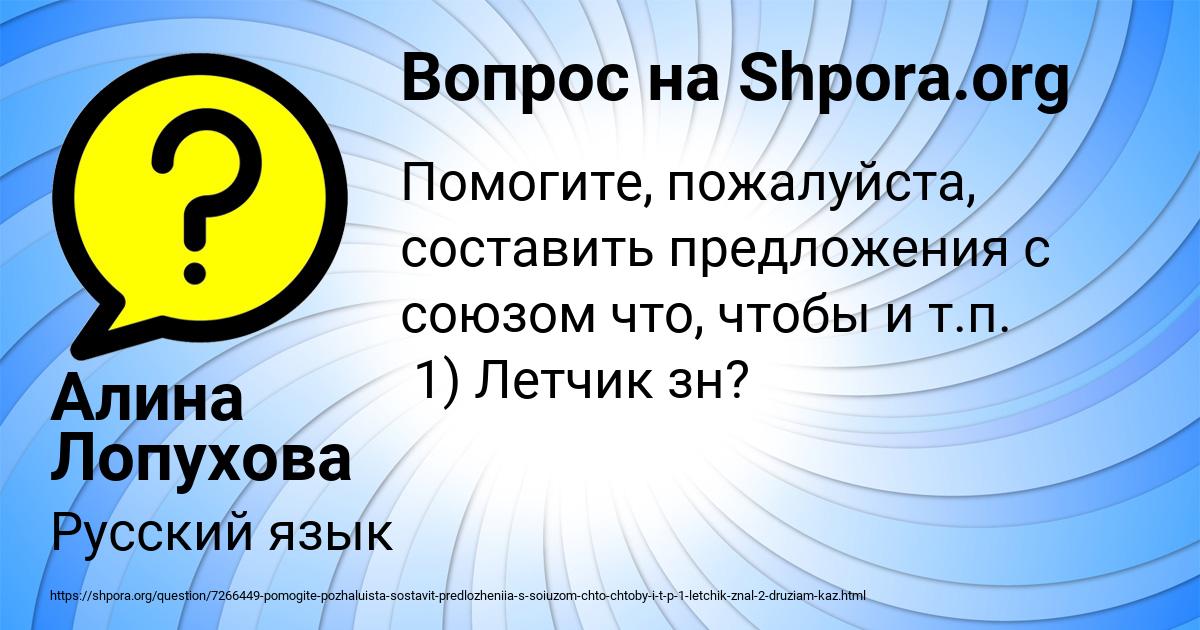 Вопрос на Shpora.org

Помогите, пожалуйста, составить предложения с союзом что, чтобы и т.п.
1) Летчик зн?

Алина Лопухова

Русский язык

https://shpora.org/question/7266449-pomogite-pozhaluista-sostavit-predlozheniia-s-soiuzom-chto-chtoby-i-t-p-1-letchik-znal-2-druziam-kaz.html